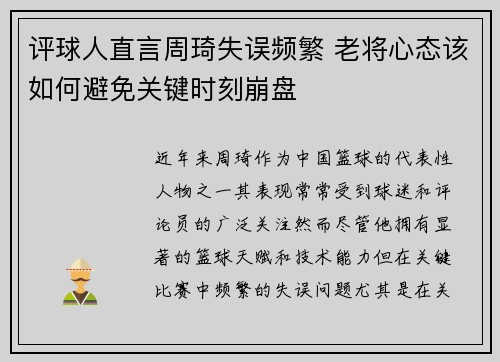 评球人直言周琦失误频繁 老将心态该如何避免关键时刻崩盘

近年来周琦作为中国篮球的代表性人物之一其表现常常受到球迷和评论员的广泛关注然而尽管他拥有显著的篮球天赋和技术能力但在关键比赛中频繁的失误问题尤其是在关